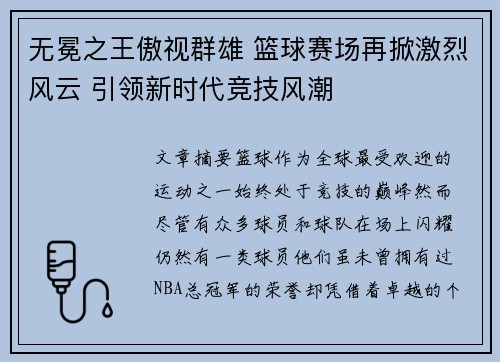 无冕之王傲视群雄 篮球赛场再掀激烈风云 引领新时代竞技风潮

文章摘要篮球作为全球最受欢迎的运动之一始终处于竞技的巅峰然而尽管有众多球员和球队在场上闪耀仍然有一类球员他们虽未曾拥有过NBA总冠军的荣誉却凭借着卓越的个